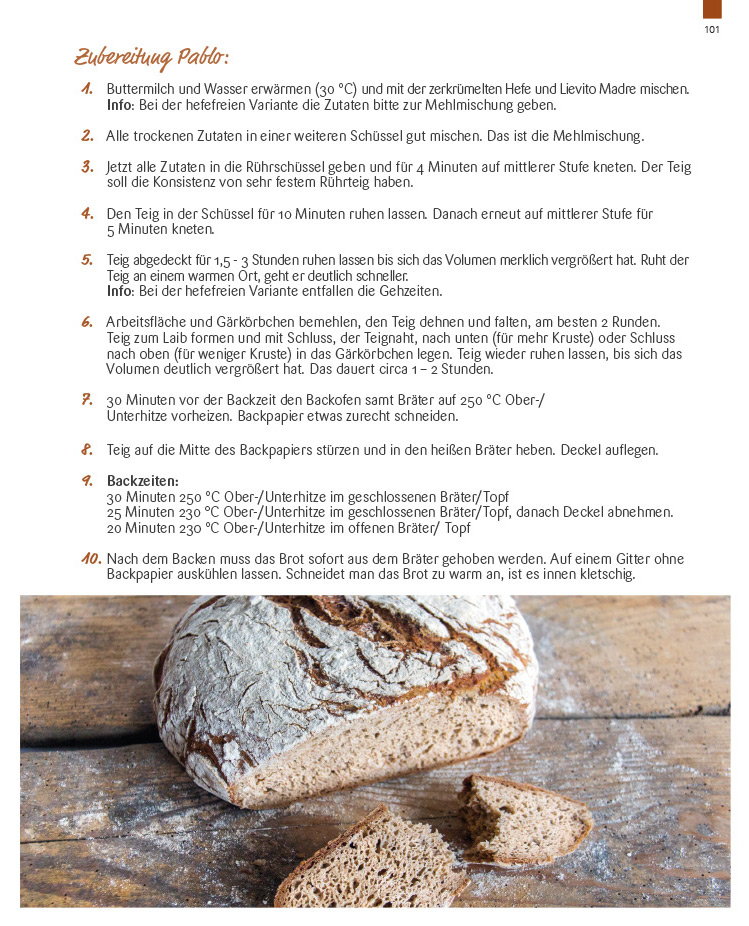 101

Zubereitung Pablo:

1. Buttermilch und Wasser erwärmen (30 °C) und mit der zerkrümelten Hefe und Lievito Madre mischen.
Info: Bei der hefefreien Variante die Zutaten bitte zur Mehlmischung geben.

2. Alle trockenen Zutaten in einer weiteren Schüssel gut mischen. Das ist die Mehlmischung.

3. Jetzt alle Zutaten in die Rührschüssel geben und für 4 Minuten auf mittlerer Stufe kneten. Der Teig soll die Konsistenz von sehr festem Rührteig haben.

4. Den Teig in der Schüssel für 10 Minuten ruhen lassen. Danach erneut auf mittlerer Stufe für 5 Minuten kneten.

5. Teig abgedeckt für 1,5 - 3 Stunden ruhen lassen bis sich das Volumen merklich vergrößert hat. Ruht der Teig an einem warmen Ort, geht er deutlich schneller.
Info: Bei der hefefreien Variante entfallen die Gehzeiten.

6. Arbeitsfläche und Gärkörbchen bemehlen, den Teig dehnen und falten, am besten 2 Runden. Teig zum Laib formen und mit Schluss, der Teignaht, nach unten (für mehr Kruste) oder Schluss nach oben (für weniger Kruste) in das Gärkörbchen legen. Teig wieder ruhen lassen, bis sich das Volumen deutlich vergrößert hat. Das dauert circa 1 – 2 Stunden.

7. 30 Minuten vor der Backzeit den Backofen samt Bräter auf 250 °C Ober-/Unterhitze vorheizen. Backpapier etwas zurecht schneiden.

8. Teig auf die Mitte des Backpapiers stürzen und in den heißen Bräter heben. Deckel auflegen.

9. Backzeiten:
30 Minuten 250 °C Ober-/Unterhitze im geschlossenen Bräter/Topf
25 Minuten 230 °C Ober-/Unterhitze im geschlossenen Bräter/Topf, danach Deckel abnehmen.
20 Minuten 230 °C Ober-/Unterhitze im offenen Bräter/ Topf

10. Nach dem Backen muss das Brot sofort aus dem Bräter gehoben werden. Auf einem Gitter ohne Backpapier auskühlen lassen. Schneidet man das Brot zu warm an, ist es innen kletschig.